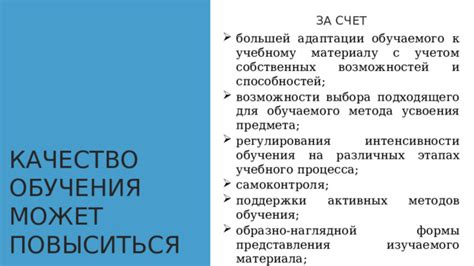 КАЧЕСТВО ОБУЧЕНИЯ МОЖЕТ ПОВЫСИТЬСЯ

ЗА СЧЕТ

➢ большей адаптации обучаемого к учебному материалу с учетом собственных возможностей и способностей;
➢ возможности выбора подходящего для обучаемого метода усвоения предмета;
➢ регулирования интенсивности обучения на различных этапах учебного процесса;
➢ самоконтроля;
➢ поддержки активных методов обучения;
➢ образно-наглядной формы представления изучаемого материала;